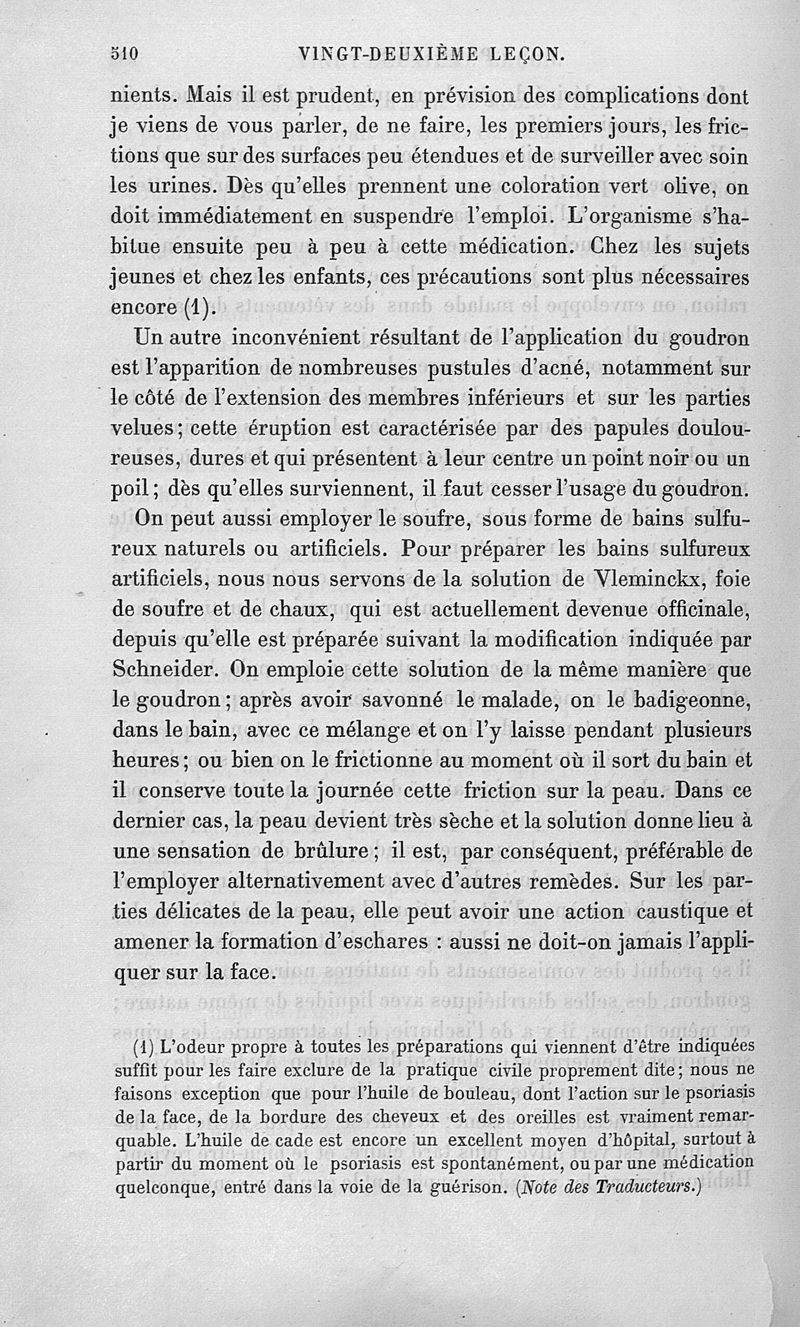 510 VINGT-DEUXIÈME LEÇON.

nients. Mais il est prudent, en prévision des complications dont je viens de vous parler, de ne faire, les premiers jours, les frictions que sur des surfaces peu étendues et de surveiller avec soin les urines. Dès qu'elles prennent une coloration vert olive, on doit immédiatement en suspendre l'emploi. L'organisme s'habitue ensuite peu à peu à cette médication. Chez les sujets jeunes et chez les enfants, ces précautions sont plus nécessaires encore (1).

Un autre inconvénient résultant de l'application du goudron est l'apparition de nombreuses pustules d'acné, notamment sur le côté de l'extension des membres inférieurs et sur les parties velues; cette éruption est caractérisée par des papules douloureuses, dures et qui présentent à leur centre un point noir ou un poil; dès qu'elles surviennent, il faut cesser l'usage du goudron.

On peut aussi employer le soufre, sous forme de bains sulfureux naturels ou artificiels. Pour préparer les bains sulfureux artificiels, nous nous servons de la solution de Vleminckx, foie de soufre et de chaux, qui est actuellement devenue officinale, depuis qu'elle est préparée suivant la modification indiquée par Schneider. On emploie cette solution de la même manière que le goudron; après avoir savonné le malade, on le badigeonne, dans le bain, avec ce mélange et on l'y laisse pendant plusieurs heures; ou bien on le frictionne au moment où il sort du bain et il conserve toute la journée cette friction sur la peau. Dans ce dernier cas, la peau devient très sèche et la solution donne lieu à une sensation de brûlure; il est, par conséquent, préférable de l'employer alternativement avec d'autres remèdes. Sur les parties délicates de la peau, elle peut avoir une action caustique et amener la formation d'eschares : aussi ne doit-on jamais l'appliquer sur la face.

(1) L'odeur propre à toutes les préparations qui viennent d'être indiquées suffit pour les faire exclure de la pratique civile proprement dite; nous ne faisons exception que pour l'huile de bouleau, dont l'action sur le psoriasis de la face, de la bordure des cheveux et des oreilles est vraiment remarquable. L'huile de cade est encore un excellent moyen d'hôpital, surtout à partir du moment où le psoriasis est spontanément, ou par une médication quelconque, entré dans la voie de la guérison. (Note des Traducteurs.)